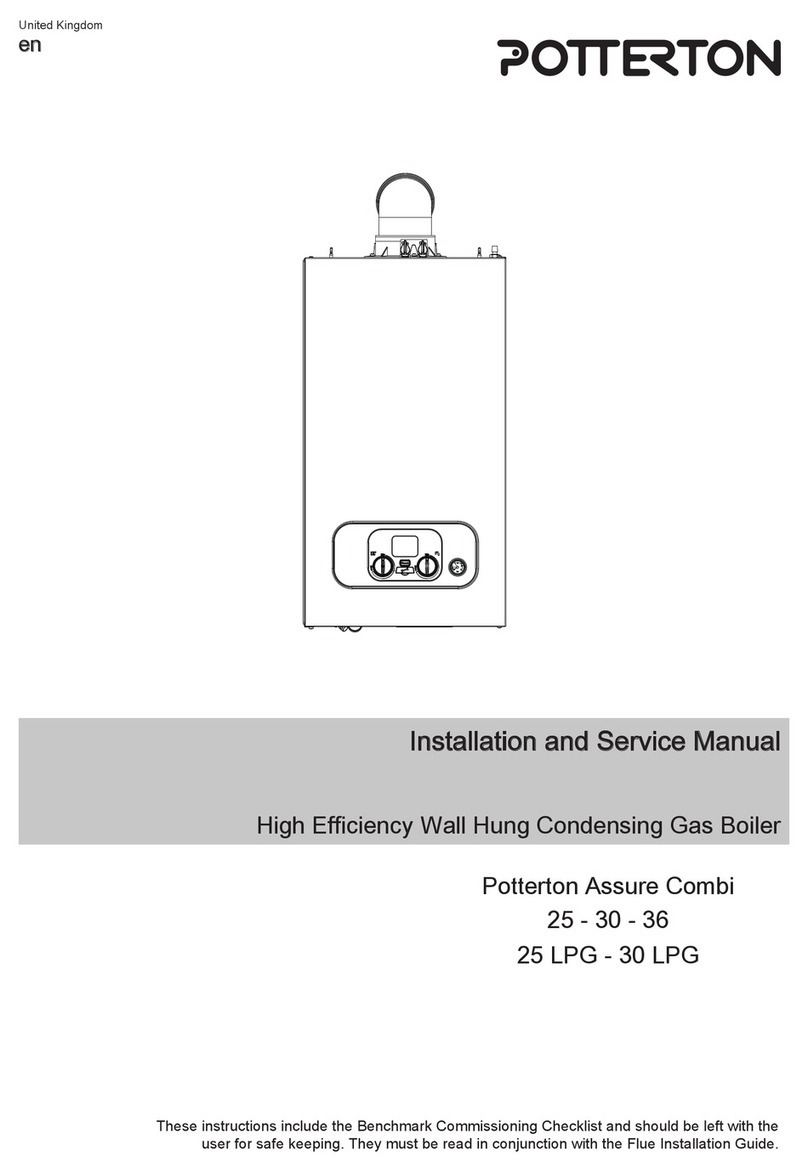 United Kingdom
en

POTTERTON

Installation and Service Manual

High Efficiency Wall Hung Condensing Gas Boiler

Potterton Assure Combi
25 - 30 - 36
25 LPG - 30 LPG

These instructions include the Benchmark Commissioning Checklist and should be left with the user for safe keeping. They must be read in conjunction with the Flue Installation Guide.